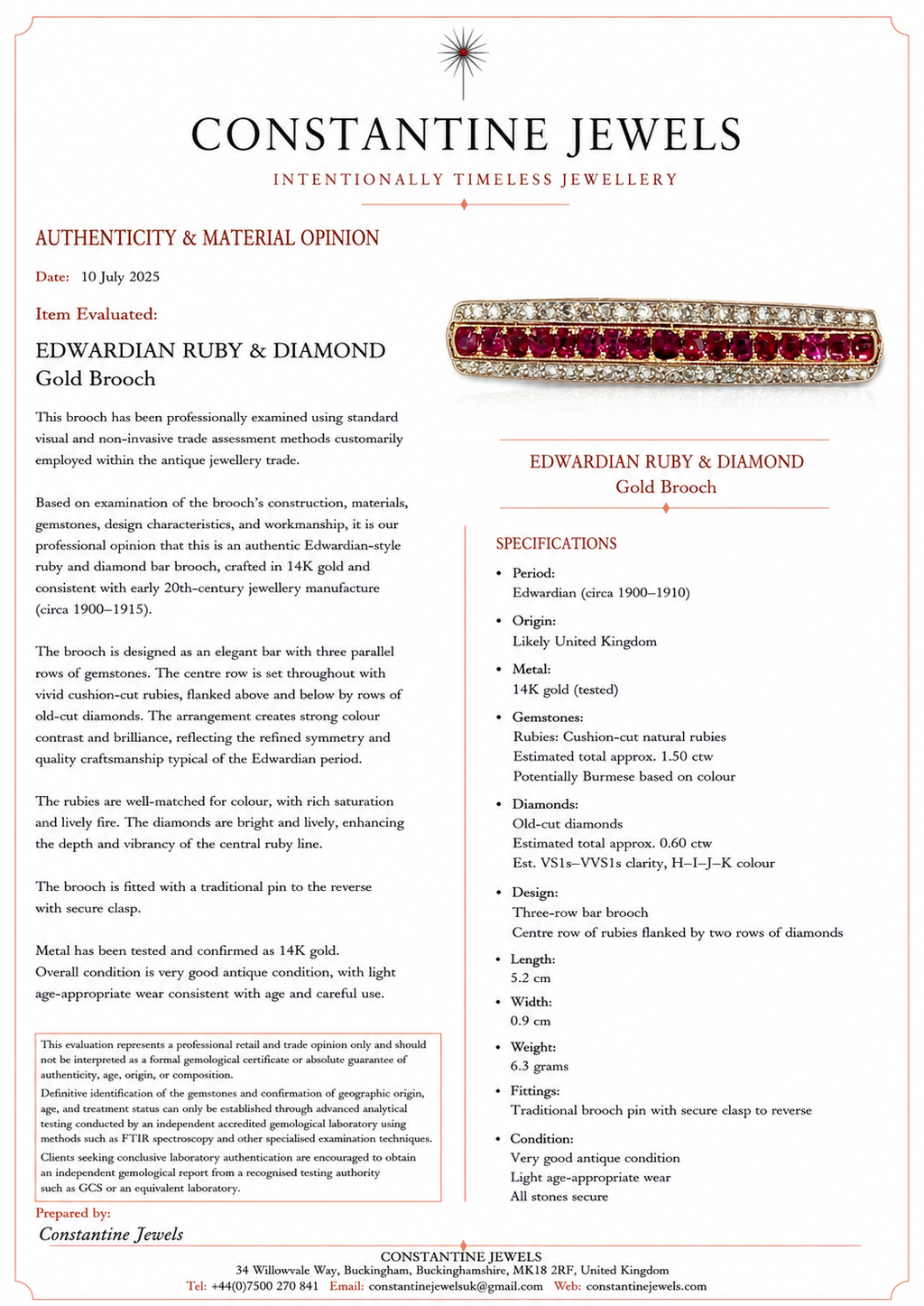 CONSTANTINE JEWELS
INTENTIONALLY TIMELESS JEWELLERY

AUTHENTICITY & MATERIAL OPINION

Date: 10 July 2025

Item Evaluated:

EDWARDIAN RUBY & DIAMOND
Gold Brooch

This brooch has been professionally examined using standard visual and non-invasive trade assessment methods customarily employed within the antique jewellery trade.

Based on examination of the brooch's construction, materials, gemstones, design characteristics, and workmanship, it is our professional opinion that this is an authentic Edwardian-style ruby and diamond bar brooch, crafted in 14K gold and consistent with early 20th-century jewellery manufacture (circa 1900–1915).

The brooch is designed as an elegant bar with three parallel rows of gemstones. The centre row is set throughout with vivid cushion-cut rubies, flanked above and below by rows of old-cut diamonds. The arrangement creates strong colour contrast and brilliance, reflecting the refined symmetry and quality craftsmanship typical of the Edwardian period.

The rubies are well-matched for colour, with rich saturation and lively fire. The diamonds are bright and lively, enhancing the depth and vibrancy of the central ruby line.

The brooch is fitted with a traditional pin to the reverse with secure clasp.

Metal has been tested and confirmed as 14K gold.
Overall condition is very good antique condition, with light age-appropriate wear consistent with age and careful use.

This evaluation represents a professional retail and trade opinion only and should not be interpreted as a formal gemological certificate or absolute guarantee of authenticity, age, origin, or composition.
Definitive identification of the gemstones and confirmation of geographic origin, age, and treatment status can only be established through advanced analytical testing conducted by an independent accredited gemological laboratory using methods such as FTIR spectroscopy and other specialised examination techniques.
Clients seeking conclusive laboratory authentication are encouraged to obtain an independent gemological report from a recognised testing authority such as GCS or an equivalent laboratory.

Prepared by:
Constantine Jewels

EDWARDIAN RUBY & DIAMOND
Gold Brooch

SPECIFICATIONS

• Period:
Edwardian (circa 1900–1910)
• Origin:
Likely United Kingdom
• Metal:
14K gold (tested)
• Gemstones:
Rubies: Cushion-cut natural rubies
Estimated total approx. 1.50 ctw
Potentially Burmese based on colour
• Diamonds:
Old-cut diamonds
Estimated total approx. 0.60 ctw
Est. VS1s–VVS1s clarity, H–I–J–K colour
• Design:
Three-row bar brooch
Centre row of rubies flanked by two rows of diamonds
• Length:
5.2 cm
• Width:
0.9 cm
• Weight:
6.3 grams
• Fittings:
Traditional brooch pin with secure clasp to reverse
• Condition:
Very good antique condition
Light age-appropriate wear
All stones secure

CONSTANTINE JEWELS
34 Willowvale Way, Buckingham, Buckinghamshire, MK18 2RF, United Kingdom
Tel: +44(0)7500 270 841 Email: constantinejewelsuk@gmail.com Web: constantinejewels.com